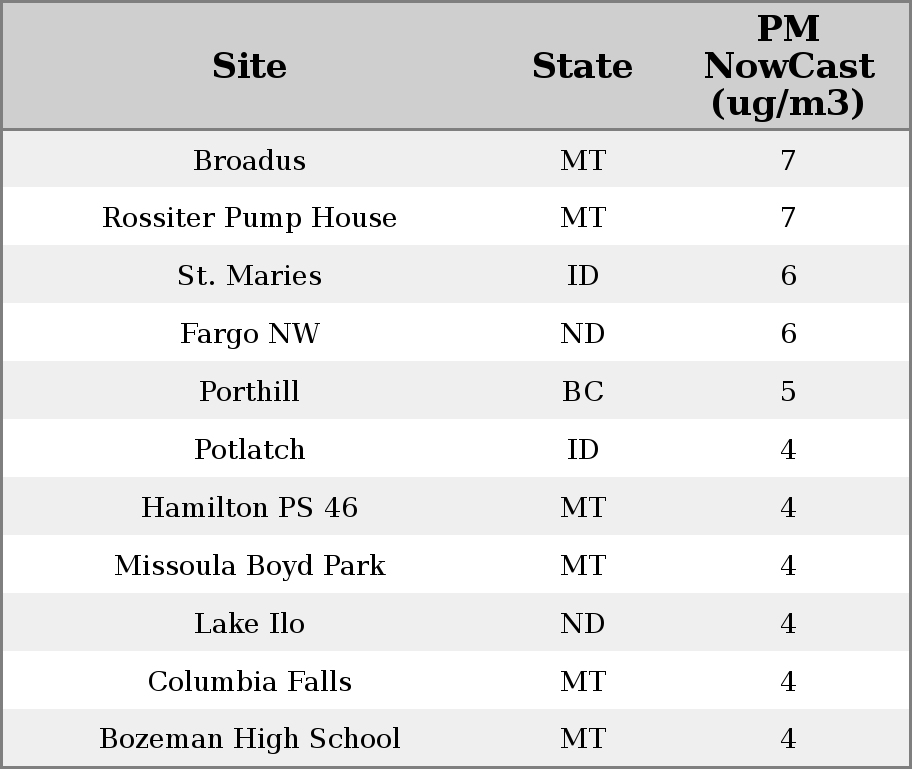 | Site | State | PM NowCast (ug/m3) |
|---|---|---|
| Broadus | MT | 7 |
| Rossiter Pump House | MT | 7 |
| St. Maries | ID | 6 |
| Fargo NW | ND | 6 |
| Porthill | BC | 5 |
| Potlatch | ID | 4 |
| Hamilton PS 46 | MT | 4 |
| Missoula Boyd Park | MT | 4 |
| Lake Ilo | ND | 4 |
| Columbia Falls | MT | 4 |
| Bozeman High School | MT | 4 |